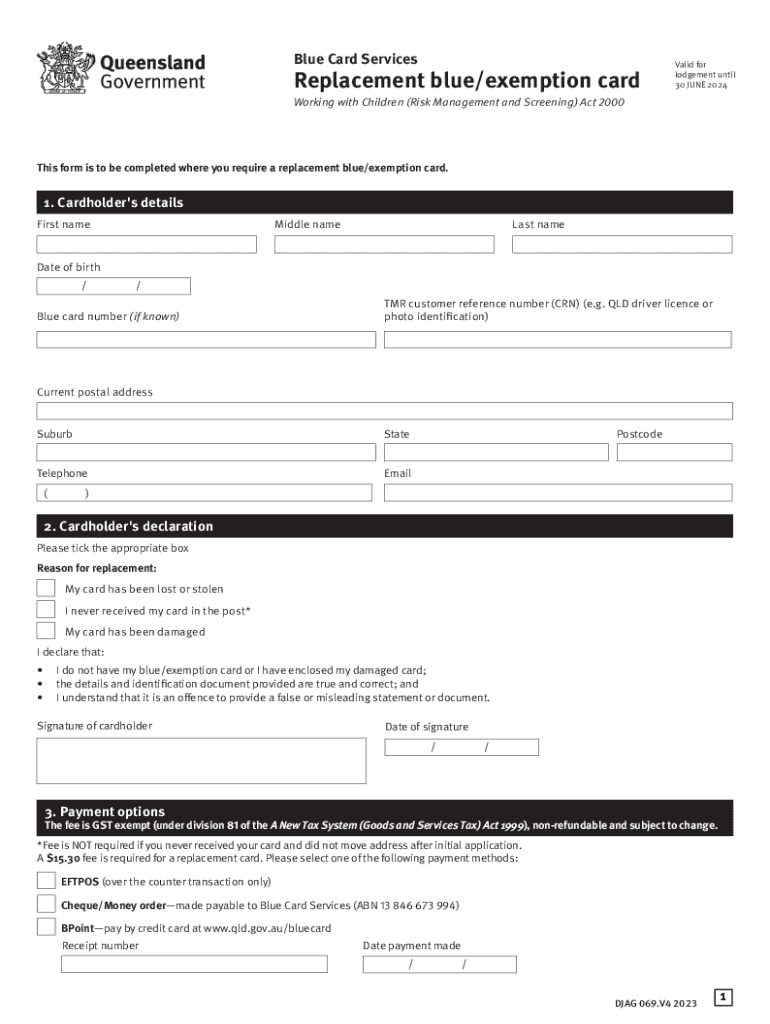 Queensland Government

Blue Card Services

Replacement blue/exemption card

Working with Children (Risk Management and Screening) Act 2000

Valid for lodgement until 30 JUNE 2024

This form is to be completed where you require a replacement blue/exemption card.

1. Cardholder's details

First name

Middle name

Last name

Date of birth

/ /

Blue card number (if known)

TMR customer reference number (CRN) (e.g. QLD driver licence or photo identification)

Current postal address

Suburb

State

Postcode

Telephone

( )

Email

2. Cardholder's declaration

Please tick the appropriate box

Reason for replacement:

My card has been lost or stolen

I never received my card in the post*

My card has been damaged

I declare that:

• I do not have my blue/exemption card or I have enclosed my damaged card;
• the details and identification document provided are true and correct; and
• I understand that it is an offence to provide a false or misleading statement or document.

Signature of cardholder

Date of signature

/ /

3. Payment options

The fee is GST exempt (under division 81 of the A New Tax System (Goods and Services Tax) Act 1999), non-refundable and subject to change.

*Fee is NOT required if you never received your card and did not move address after initial application.
A $15.30 fee is required for a replacement card. Please select one of the following payment methods:

EFTPOS (over the counter transaction only)

Cheque/Money order—made payable to Blue Card Services (ABN 13 846 673 994)

BPoint—pay by credit card at www.qld.gov.au/bluecard

Receipt number

Date payment made

/ /

DJAG 069.V4 2023

1